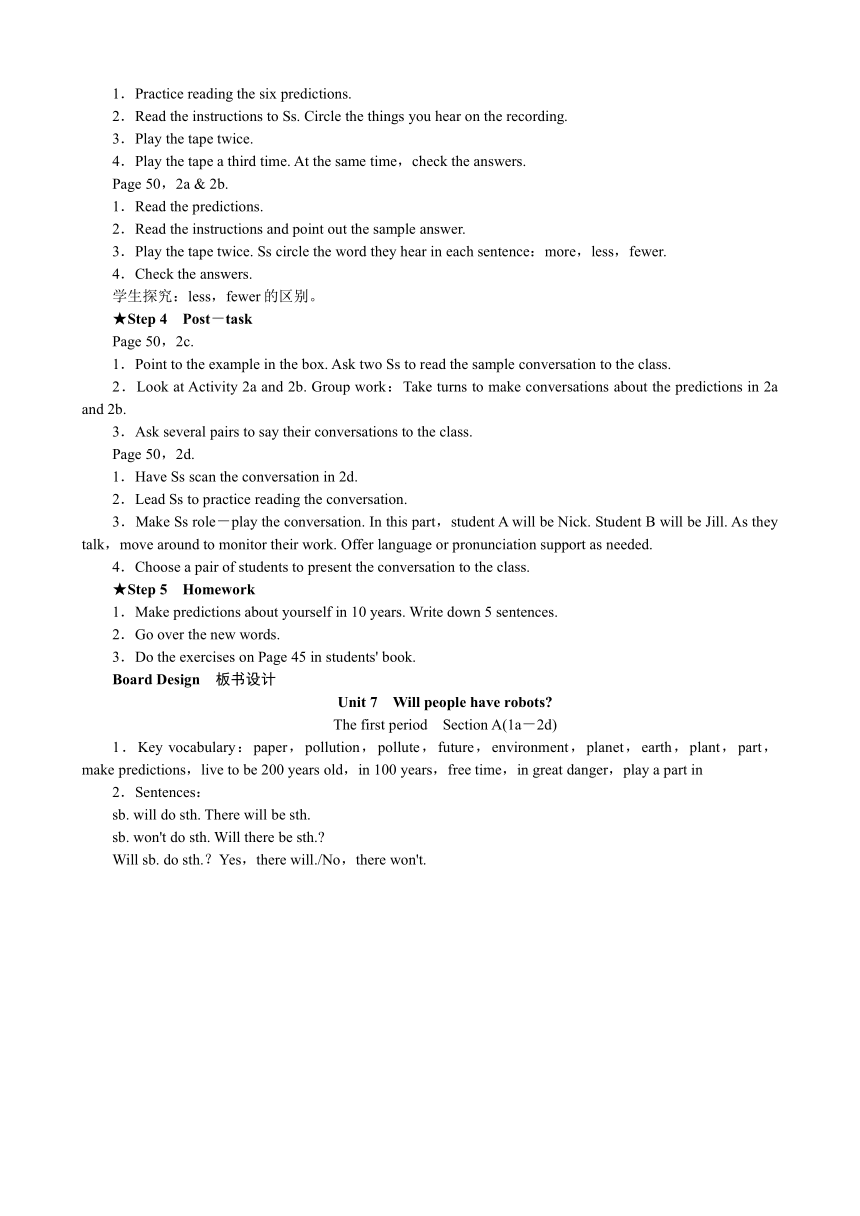 1．Practice reading the six predictions.
2．Read the instructions to Ss. Circle the things you hear on the recording.
3．Play the tape twice.
4．Play the tape a third time. At the same time，check the answers.
Page 50，2a & 2b.
1．Read the predictions.
2．Read the instructions and point out the sample answer.
3．Play the tape twice. Ss circle the word they hear in each sentence：more，less，fewer.
4．Check the answers.
学生探究：less，fewer 的区别。
★Step 4　Post－task
Page 50，2c.
1．Point to the example in the box. Ask two Ss to read the sample conversation to the class.
2．Look at Activity 2a and 2b. Group work：Take turns to make conversations about the predictions in 2a and 2b.
3．Ask several pairs to say their conversations to the class.
Page 50，2d.
1．Have Ss scan the conversation in 2d.
2．Lead Ss to practice reading the conversation.
3．Make Ss role－play the conversation. In this part，student A will be Nick. Student B will be Jill. As they talk，move around to monitor their work. Offer language or pronunciation support as needed.
4．Choose a pair of students to present the conversation to the class.
★Step 5　Homework
1．Make predictions about yourself in 10 years. Write down 5 sentences.
2．Go over the new words.
3．Do the exercises on Page 45 in students' book.
Board Design　板书设计
Unit 7　Will people have robots?
The first period　Section A(1a－2d)
1．Key vocabulary：paper，pollution，pollute，future，environment，planet，earth，plant，part，make predictions，live to be 200 years old，in 100 years，free time，in great danger，play a part in
2．Sentences：
sb. will do sth. There will be sth.
sb. won't do sth. Will there be sth.?
Will sb. do sth.？Yes，there will./No，there won't.